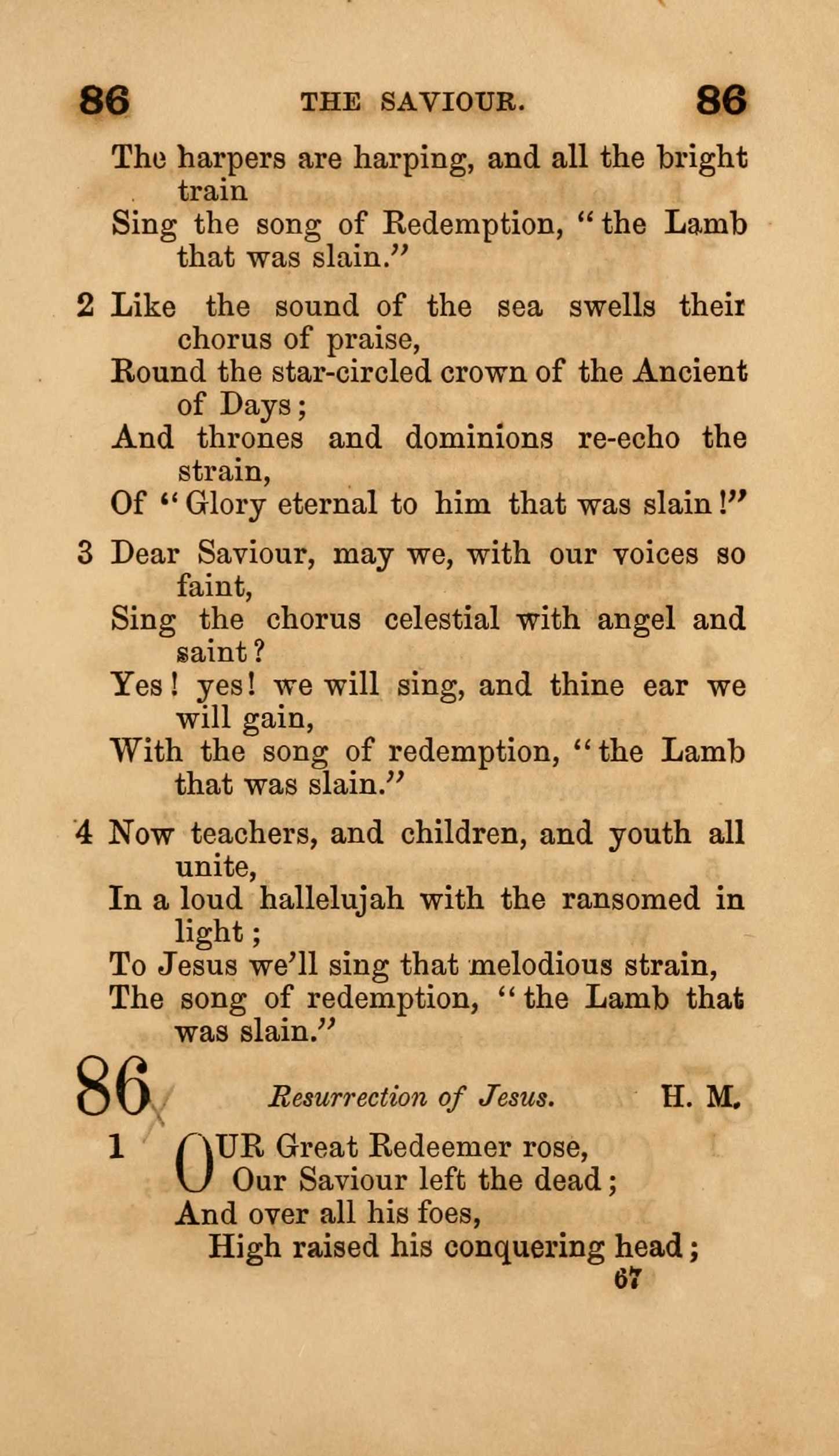 86 THE SAVIOUR. 86

The harpers are harping, and all the bright train
Sing the song of Redemption, "the Lamb that was slain."

2 Like the sound of the sea swells their chorus of praise,
Round the star-circled crown of the Ancient of Days;
And thrones and dominions re-echo the strain,
Of "Glory eternal to him that was slain!"

3 Dear Saviour, may we, with our voices so faint,
Sing the chorus celestial with angel and saint?
Yes! yes! we will sing, and thine ear we will gain,
With the song of redemption, "the Lamb that was slain."

4 Now teachers, and children, and youth all unite,
In a loud hallelujah with the ransomed in light;
To Jesus we'll sing that melodious strain,
The song of redemption, "the Lamb that was slain."

86 Resurrection of Jesus. H. M.

1 OUR Great Redeemer rose,
Our Saviour left the dead;
And over all his foes,
High raised his conquering head;

67